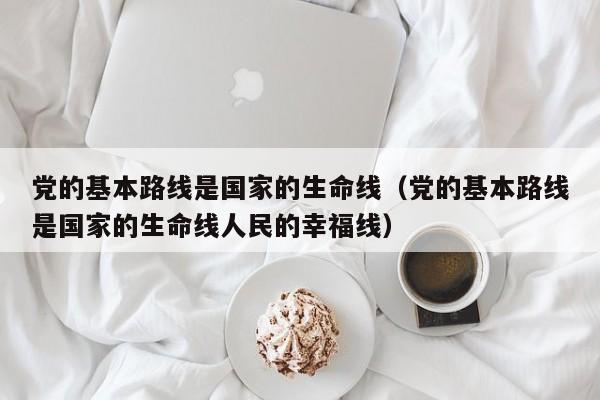 党的基本路线是国家的生命线（党的基本路线是国家的生命线人民的幸福线）